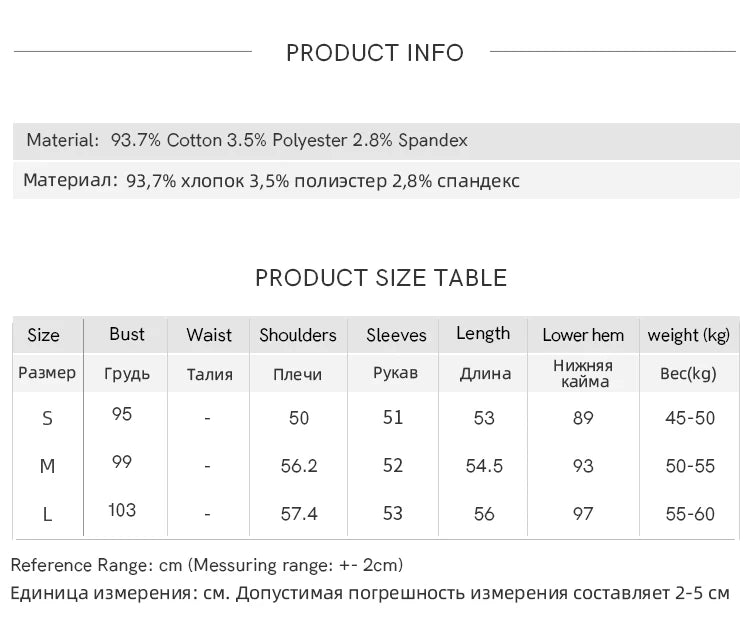 PRODUCT INFO

Material: 93.7% Cotton 3.5% Polyester 2.8% Spandex

Материал: 93,7% хлопок 3,5% полиэстер 2,8% спандекс

PRODUCT SIZE TABLE

| Size | Bust | Waist | Shoulders | Sleeves | Length | Lower hem | weight (kg) |
|---|---|---|---|---|---|---|---|
| Размер | Грудь | Талия | Плечи | Рукав | Длина | Нижняя кайма | Вес(kg) |
| S | 95 | - | 50 | 51 | 53 | 89 | 45-50 |
| M | 99 | - | 56.2 | 52 | 54.5 | 93 | 50-55 |
| L | 103 | - | 57.4 | 53 | 56 | 97 | 55-60 |

Reference Range: cm (Messuring range: +- 2cm)

Единица измерения: см. Допустимая погрешность измерения составляет 2-5 см